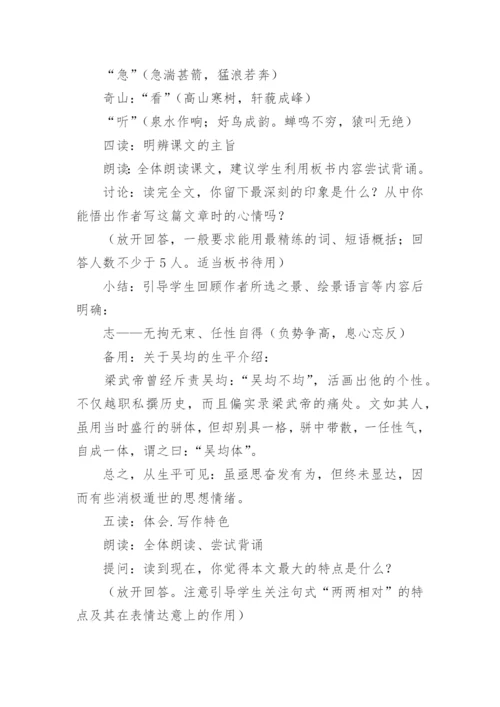 “急”（急湍甚箭，猛浪若奔）

奇山：“看”（高山寒树，轩藐成峰）

“听”（泉水作响；好鸟成韵。蝉鸣不穷，猿叫无绝）

四读：明辨课文的主旨

朗读：全体朗读课文，建议学生利用板书内容尝试背诵。

讨论：读完全文，你留下最深刻的印象是什么？从中你能悟出作者写这篇文章时的心情吗？

（放开回答，一般要求能用最精练的词、短语概括；回答人数不少于5人。适当板书待用）

小结：引导学生回顾作者所选之景、绘景语言等内容后明确：

志——无拘无束、任性自得（负势争高，息心忘反）

备用：关于吴均的生平介绍：

梁武帝曾经斥责吴均：“吴均不均”，活画出他的个性。不仅越职私撰历史，而且偏实录梁武帝的痛处。文如其人，虽用当时盛行的骈体，但却别具一格，骈中带散，一任性气，自成一体，谓之曰：“吴均体”。

总之，从生平可见：虽亟思奋发有为，但终未显达，因而有些消极遁世的思想情绪。

五读：体会.写作特色

朗读：全体朗读、尝试背诵

提问：读到现在，你觉得本文最大的特点是什么？

（放开回答。注意引导学生关注句式“两两相对”的特点及其在表情达意上的作用）